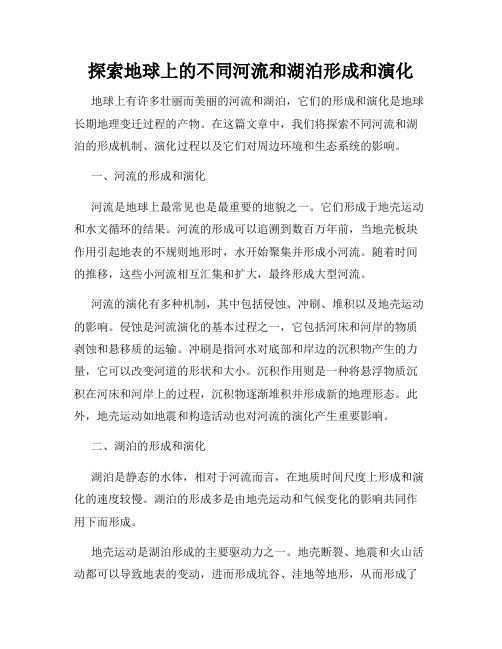 探索地球上的不同河流和湖泊形成和演化

地球上有许多壮丽而美丽的河流和湖泊，它们的形成和演化是地球长期地理变迁过程的产物。在这篇文章中，我们将探索不同河流和湖泊的形成机制、演化过程以及它们对周边环境和生态系统的影响。

一、河流的形成和演化

河流是地球上最常见也是最重要的地貌之一。它们形成于地壳运动和水文循环的结果。河流的形成可以追溯到数百万年前，当地壳板块作用引起地表的不规则地形时，水开始聚集并形成小河流。随着时间的推移，这些小河流相互汇集和扩大，最终形成大型河流。

河流的演化有多种机制，其中包括侵蚀、冲刷、堆积以及地壳运动的影响。侵蚀是河流演化的基本过程之一，它包括河床和河岸的物质剥蚀和悬移质的运输。冲刷是指河水对底部和岸边的沉积物产生的力量，它可以改变河道的形状和大小。沉积作用则是一种将悬浮物质沉积在河床和河岸上的过程，沉积物逐渐堆积并形成新的地理形态。此外，地壳运动如地震和构造活动也对河流的演化产生重要影响。

二、湖泊的形成和演化

湖泊是静态的水体，相对于河流而言，在地质时间尺度上形成和演化的速度较慢。湖泊的形成多是由地壳运动和气候变化的影响共同作用下而形成。

地壳运动是湖泊形成的主要驱动力之一。地壳断裂、地震和火山活动都可以导致地表的变动，进而形成坑谷、洼地等地形，从而形成了